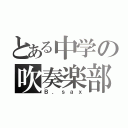 とある中学の
吹奏楽部
B．sax